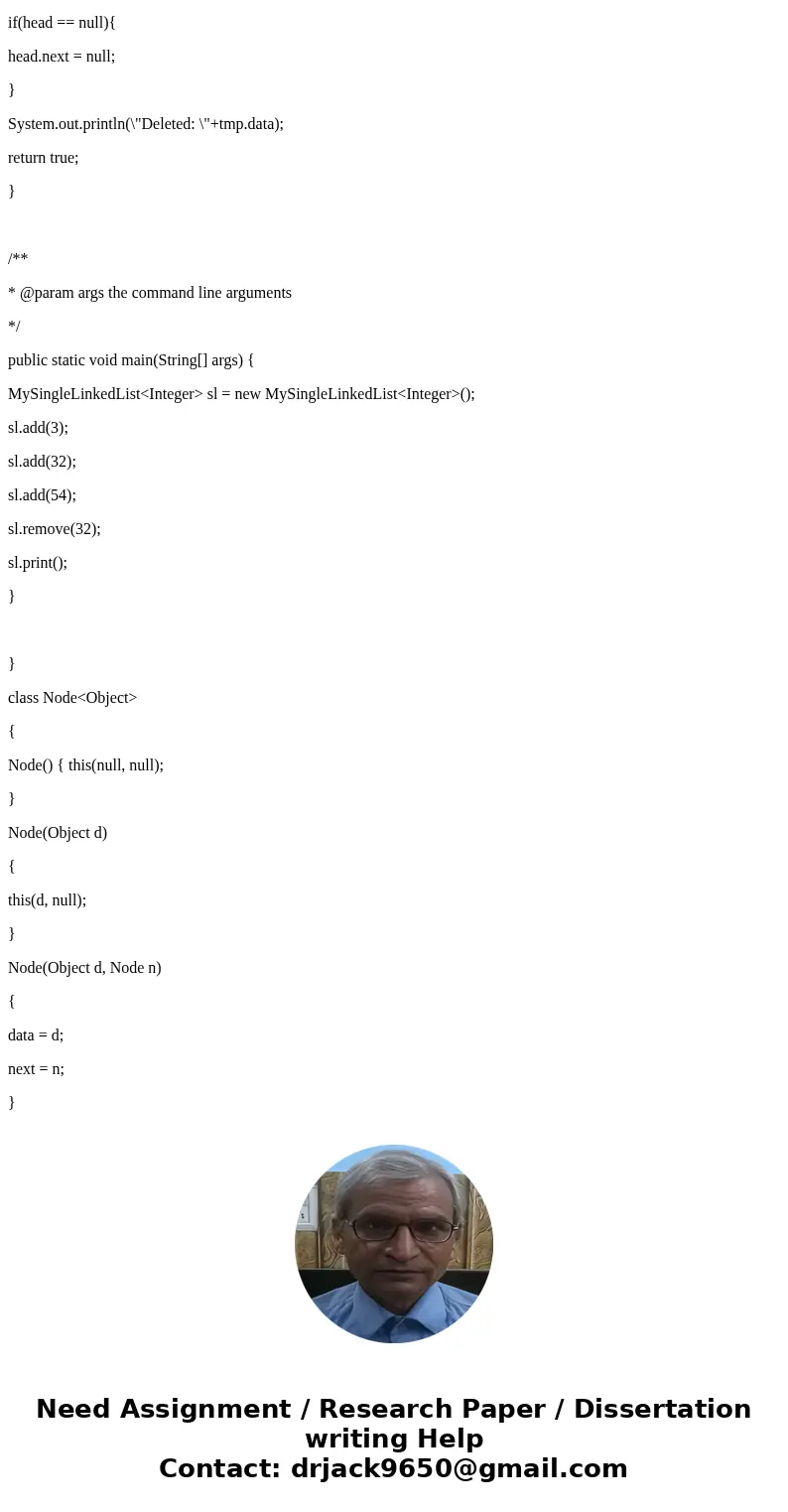 if(head == null){

head.next = null;

}

System.out.println(\"Deleted: \"+tmp.data);

return true;

}

/**

* @param args the command line arguments

*/

public static void main(String[] args) {

MySingleLinkedList<Integer> sl = new MySingleLinkedList<Integer>();

sl.add(3);

sl.add(32);

sl.add(54);

sl.remove(32);

sl.print();

}

}

class Node<Object>

{

Node() { this(null, null);

}

Node(Object d)

{

this(d, null);

}

Node(Object d, Node n)

{

data = d;

next = n;

}

Need Assignment / Research Paper / Dissertation writing Help
Contact: drjack9650@gmail.com